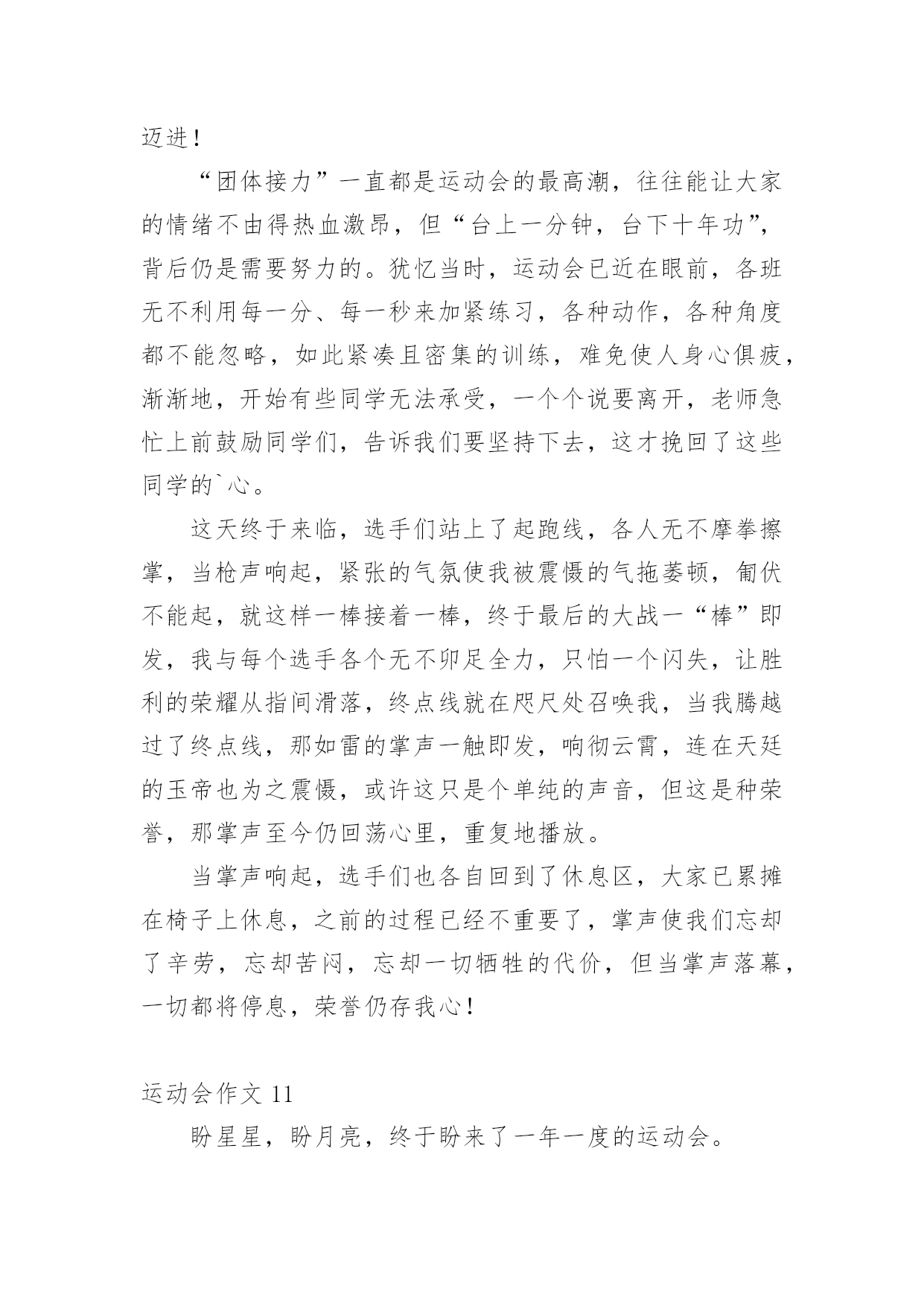 迈进！

“团体接力”一直都是运动会的最高潮，往往能让大家的情绪不由得热血激昂，但“台上一分钟，台下十年功”，背后仍是需要努力的。犹忆当时，运动会已近在眼前，各班无不利用每一分、每一秒来加紧练习，各种动作，各种角度都不能忽略，如此紧凑且密集的训练，难免使人身心俱疲，渐渐地，开始有些同学无法承受，一个个说要离开，老师急忙上前鼓励同学们，告诉我们要坚持下去，这才挽回了这些同学的`心。

这天终于来临，选手们站上了起跑线，各人无不摩拳擦掌，当枪声响起，紧张的气氛使我被震慑的气拖萎顿，匍伏不能起，就这样一棒接着一棒，终于最后的大战一“棒”即发，我与每个选手各个无不卯足全力，只怕一个闪失，让胜利的荣耀从指间滑落，终点线就在咫尺处召唤我，当我腾越过了终点线，那如雷的掌声一触即发，响彻云霄，连在天廷的玉帝也为之震慑，或许这只是个单纯的声音，但这是种荣誉，那掌声至今仍回荡心里，重复地播放。

当掌声响起，选手们也各自回到了休息区，大家已累摊在椅子上休息，之前的过程已经不重要了，掌声使我们忘却了辛劳，忘却苦闷，忘却一切牺牲的代价，但当掌声落幕，一切都将停息，荣誉仍存我心！

运动会作文 11

盼星星，盼月亮，终于盼来了一年一度的运动会。